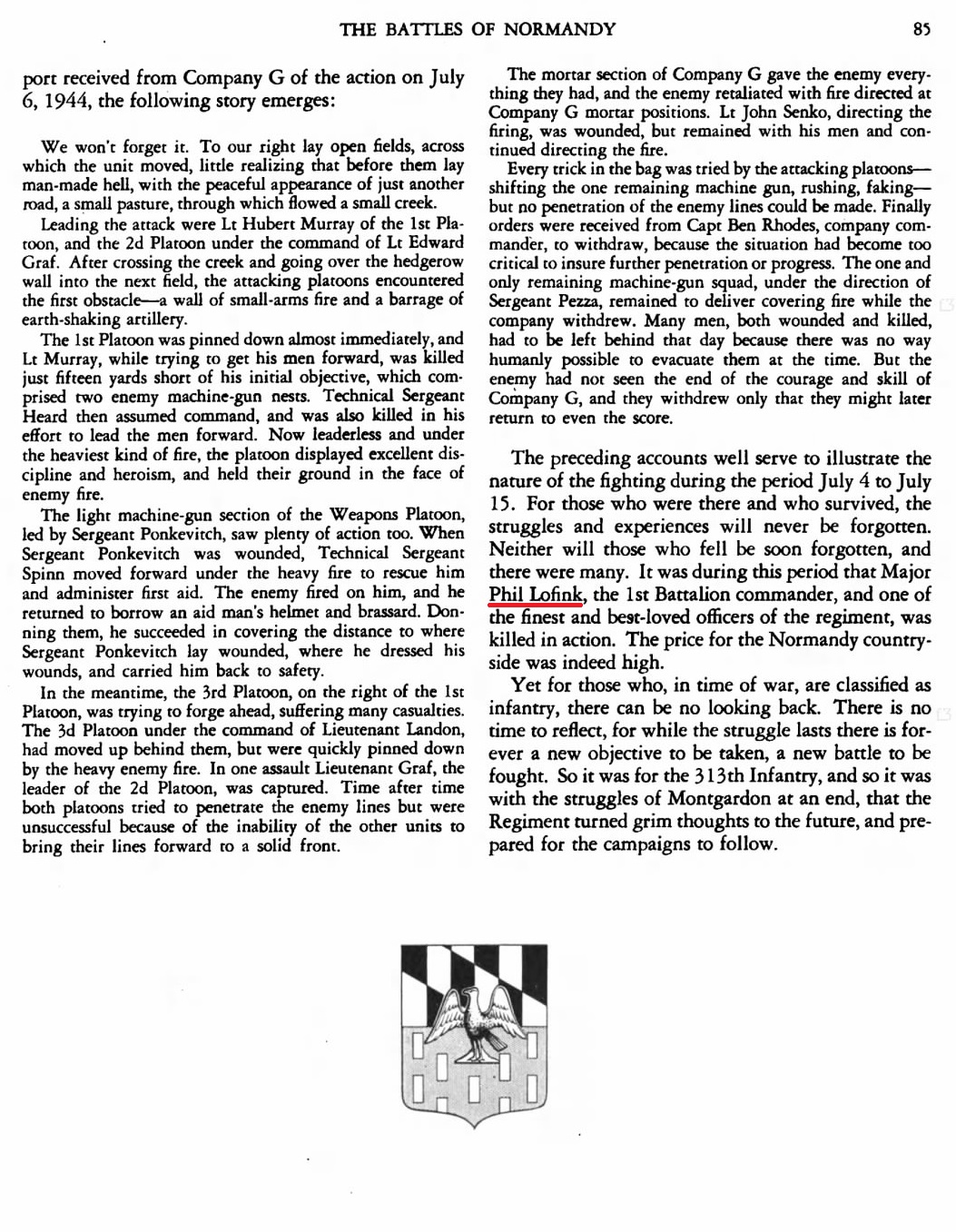 THE BATTLES OF NORMANDY 85

port received from Company G of the action on July 6, 1944, the following story emerges:

We won't forget it. To our right lay open fields, across which the unit moved, little realizing that before them lay man-made hell, with the peaceful appearance of just another road, a small pasture, through which flowed a small creek.

Leading the attack were Lt Hubert Murray of the 1st Platoon, and the 2d Platoon under the command of Lt Edward Graf. After crossing the creek and going over the hedgerow wall into the next field, the attacking platoons encountered the first obstacle—a wall of small-arms fire and a barrage of earth-shaking artillery.

The 1st Platoon was pinned down almost immediately, and Lt Murray, while trying to get his men forward, was killed just fifteen yards short of his initial objective, which comprised two enemy machine-gun nests. Technical Sergeant Heard then assumed command, and was also killed in his effort to lead the men forward. Now leaderless and under the heaviest kind of fire, the platoon displayed excellent discipline and heroism, and held their ground in the face of enemy fire.

The light machine-gun section of the Weapons Platoon, led by Sergeant Ponkevitch, saw plenty of action too. When Sergeant Ponkevitch was wounded, Technical Sergeant Spinn moved forward under the heavy fire to rescue him and administer first aid. The enemy fired on him, and he returned to borrow an aid man's helmet and brassard. Donning them, he succeeded in covering the distance to where Sergeant Ponkevitch lay wounded, where he dressed his wounds, and carried him back to safety.

In the meantime, the 3rd Platoon, on the right of the 1st Platoon, was trying to forge ahead, suffering many casualties. The 3d Platoon under the command of Lieutenant Landon, had moved up behind them, but were quickly pinned down by the heavy enemy fire. In one assault Lieutenant Graf, the leader of the 2d Platoon, was captured. Time after time both platoons tried to penetrate the enemy lines but were unsuccessful because of the inability of the other units to bring their lines forward to a solid front.

The mortar section of Company G gave the enemy everything they had, and the enemy retaliated with fire directed at Company G mortar positions. Lt John Senko, directing the firing, was wounded, but remained with his men and continued directing the fire.

Every trick in the bag was tried by the attacking platoons—shifting the one remaining machine gun, rushing, faking—but no penetration of the enemy lines could be made. Finally orders were received from Capt Ben Rhodes, company commander, to withdraw, because the situation had become too critical to insure further penetration or progress. The one and only remaining machine-gun squad, under the direction of Sergeant Pezza, remained to deliver covering fire while the company withdrew. Many men, both wounded and killed, had to be left behind that day because there was no way humanly possible to evacuate them at the time. But the enemy had not seen the end of the courage and skill of Company G, and they withdrew only that they might later return to even the score.

The preceding accounts well serve to illustrate the nature of the fighting during the period July 4 to July 15. For those who were there and who survived, the struggles and experiences will never be forgotten. Neither will those who fell be soon forgotten, and there were many. It was during this period that Major Phil Lofink, the 1st Battalion commander, and one of the finest and best-loved officers of the regiment, was killed in action. The price for the Normandy countryside was indeed high.

Yet for those who, in time of war, are classified as infantry, there can be no looking back. There is no time to reflect, for while the struggle lasts there is forever a new objective to be taken, a new battle to be fought. So it was for the 313th Infantry, and so it was with the struggles of Montgardon at an end, that the Regiment turned grim thoughts to the future, and prepared for the campaigns to follow.